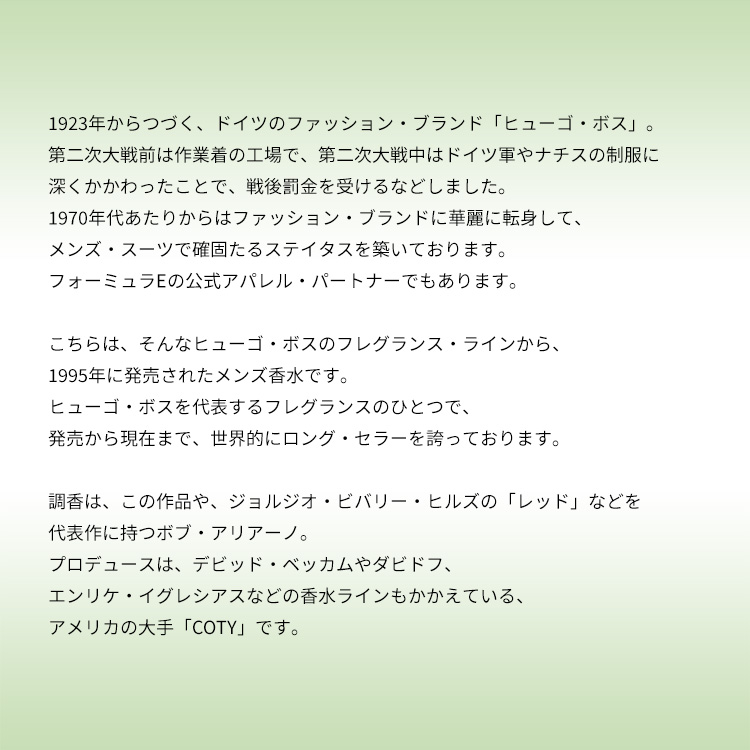 1923年からつづく、ドイツのファッション・ブランド「ヒューゴ・ボス」。
第二次大戦前は作業着の工場で、第二次大戦中はドイツ軍やナチスの制服に
深くかかわったことで、戦後罰金を受けるなどしました。
1970年代あたりからはファッション・ブランドに華麗に転身して、
メンズ・スーツで確固たるステイタスを築いております。
フォーミュラEの公式アパレル・パートナーでもあります。

こちらは、そんなヒューゴ・ボスのフレグランス・ラインから、
1995年に発売されたメンズ香水です。
ヒューゴ・ボスを代表するフレグランスのひとつで、
発売から現在まで、世界的にロング・セラーを誇っております。

調香は、この作品や、ジョルジオ・ビバリー・ヒルズの「レッド」などを
代表作に持つボブ・アリアーノ。
プロデュースは、デビッド・ベッカムやダビドフ、
エンリケ・イグレシアスなどの香水ラインもかかえている、
アメリカの大手「COTY」です。